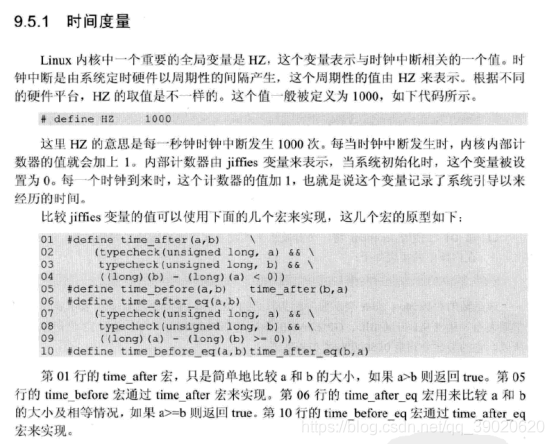 9.5.1 时间度量

Linux 内核中一个重要的全局变量是 HZ，这个变量表示与时钟中断相关的一个值。时钟中断是由系统定时硬件以周期性的间隔产生，这个周期性的值由 HZ 来表示。根据不同的硬件平台，HZ 的取值是不一样的。这个值一般被定义为 1000，如下代码所示。

# define HZ     1000

这里 HZ 的意思是每一秒钟时钟中断发生 1000 次。每当时钟中断发生时，内核内部计数器的值就会加上 1。内部计数器由 jiffies 变量来表示，当系统初始化时，这个变量被设置为 0。每一个时钟到来时，这个计数器的值加 1，也就是说这个变量记录了系统引导以来经历的时间。

比较 jiffies 变量的值可以使用下面的几个宏来实现，这几个宏的原型如下：

01  #define time_after(a,b)       \
02      (typecheck(unsigned long, a) && \
03       typecheck(unsigned long, b) && \
04       ((long)(b) - (long)(a) < 0))
05  #define time_before(a,b)   time_after(b,a)
06  #define time_after_eq(a,b) \
07      (typecheck(unsigned long, a) && \
08       typecheck(unsigned long, b) && \
09       ((long)(a) - (long)(b) >= 0))
10  #define time_before_eq(a,b)time_after_eq(b,a)

第 01 行的 time_after 宏，只是简单地比较 a 和 b 的大小，如果 a>b 则返回 true。第 05 行的 time_before 宏通过 time_after 宏来实现。第 06 行的 time_after_eq 宏用来比较 a 和 b 的大小及相等情况，如果 a>=b 则返回 true。第 10 行的 time_before_eq 宏通过 time_after_eq 宏来实现。

https://blog.csdn.net/qq_39020620